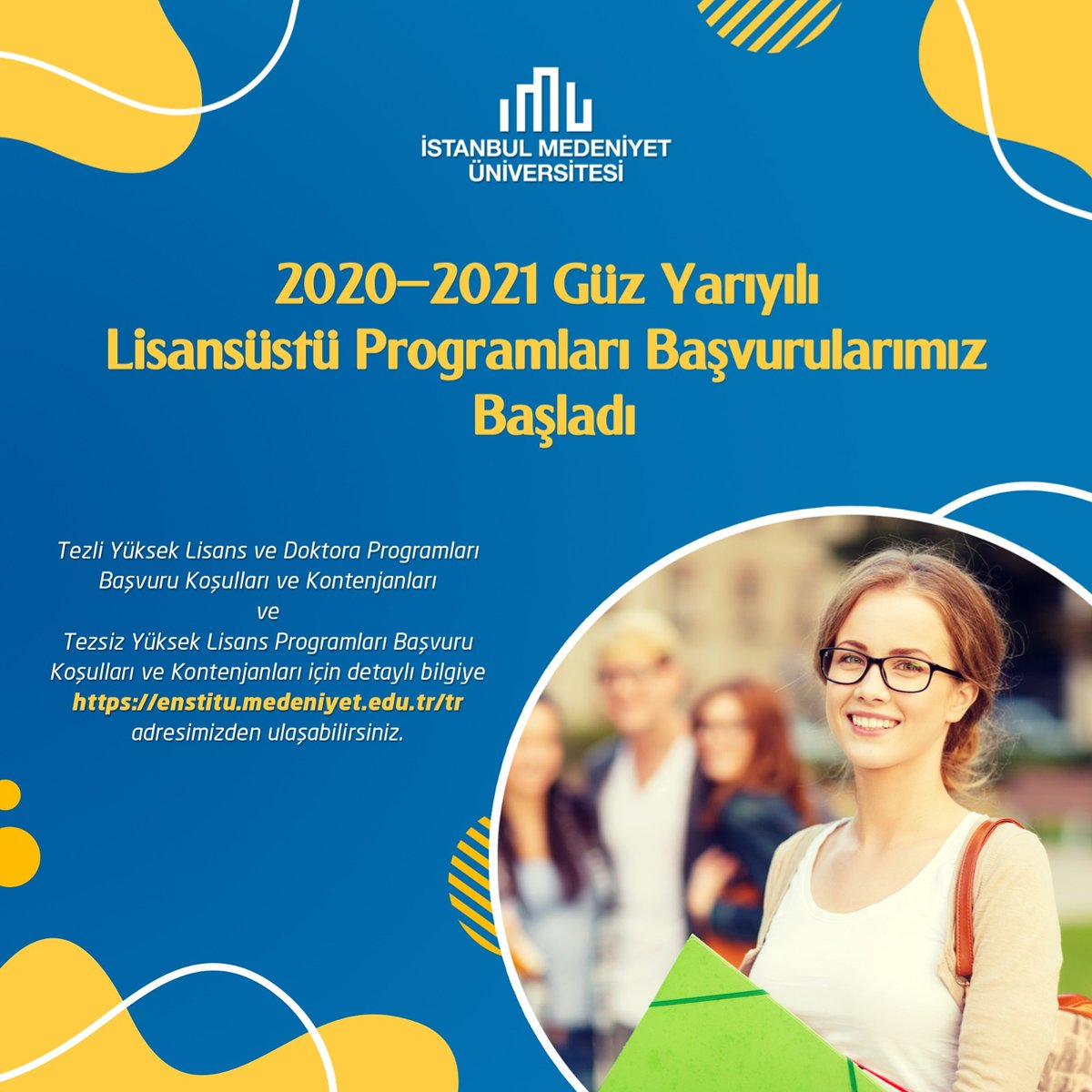 İSTANBUL MEDENİYET ÜNİVERSİTESİ

2020–2021 Güz Yarıyılı Lisansüstü Programları Başvurularımız Başladı

Tezli Yüksek Lisans ve Doktora Programları Başvuru Koşulları ve Kontenjanları ve Tezsiz Yüksek Lisans Programları Başvuru Koşulları ve Kontenjanları için detaylı bilgiye https://enstitu.medeniyet.edu.tr/tr adresimizden ulaşabilirsiniz.